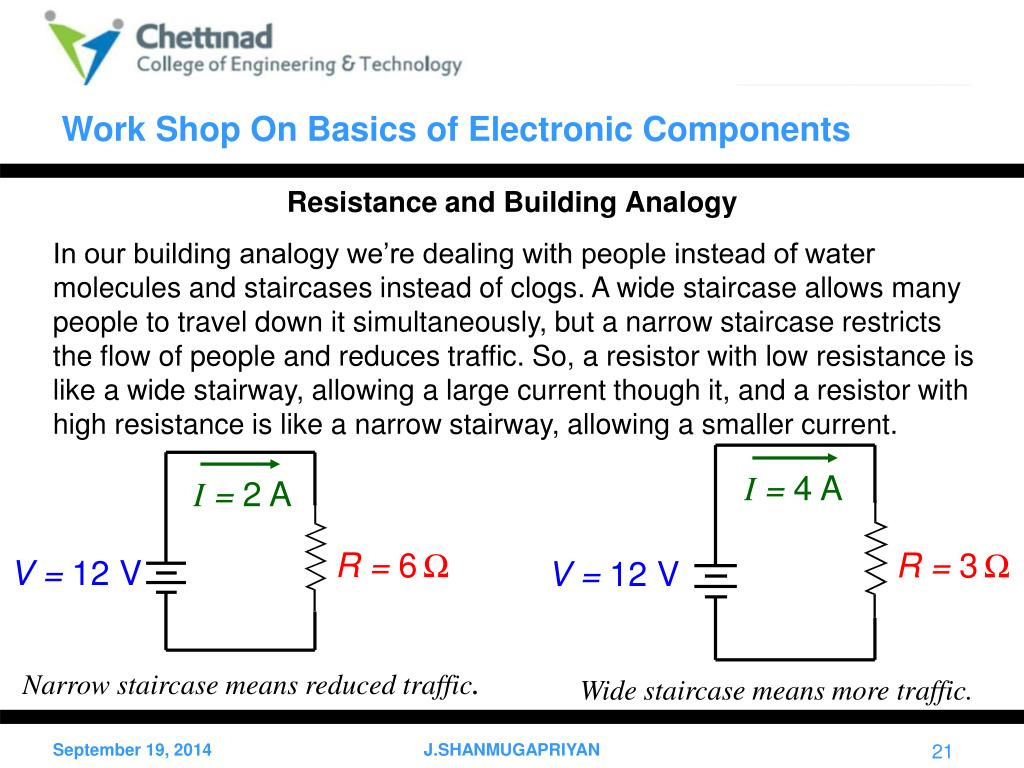 Chettinad
College of Engineering & Technology

Work Shop On Basics of Electronic Components

Resistance and Building Analogy

In our building analogy we're dealing with people instead of water molecules and staircases instead of clogs. A wide staircase allows many people to travel down it simultaneously, but a narrow staircase restricts the flow of people and reduces traffic. So, a resistor with low resistance is like a wide stairway, allowing a large current though it, and a resistor with high resistance is like a narrow stairway, allowing a smaller current.

$I = 2$ A

$V = 12$ V

$R = 6\,\Omega$

Narrow staircase means reduced traffic.

$I = 4$ A

$V = 12$ V

$R = 3\,\Omega$

Wide staircase means more traffic.

September 19, 2014

J.SHANMUGAPRIYAN

21